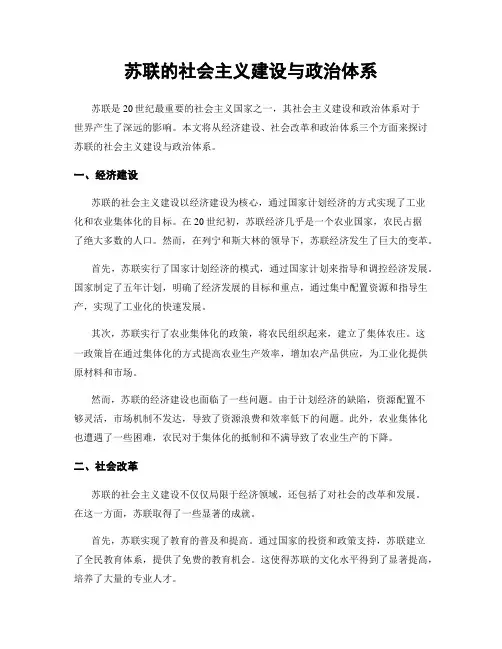 苏联的社会主义建设与政治体系

苏联是20世纪最重要的社会主义国家之一，其社会主义建设和政治体系对于世界产生了深远的影响。本文将从经济建设、社会改革和政治体系三个方面来探讨苏联的社会主义建设与政治体系。

一、经济建设

苏联的社会主义建设以经济建设为核心，通过国家计划经济的方式实现了工业化和农业集体化的目标。在20世纪初，苏联经济几乎是一个农业国家，农民占据了绝大多数的人口。然而，在列宁和斯大林的领导下，苏联经济发生了巨大的变革。

首先，苏联实行了国家计划经济的模式，通过国家计划来指导和调控经济发展。国家制定了五年计划，明确了经济发展的目标和重点，通过集中配置资源和指导生产，实现了工业化的快速发展。

其次，苏联实行了农业集体化的政策，将农民组织起来，建立了集体农庄。这一政策旨在通过集体化的方式提高农业生产效率，增加农产品供应，为工业化提供原材料和市场。

然而，苏联的经济建设也面临了一些问题。由于计划经济的缺陷，资源配置不够灵活，市场机制不发达，导致了资源浪费和效率低下的问题。此外，农业集体化也遭遇了一些困难，农民对于集体化的抵制和不满导致了农业生产的下降。

二、社会改革

苏联的社会主义建设不仅仅局限于经济领域，还包括了对社会的改革和发展。在这一方面，苏联取得了一些显著的成就。

首先，苏联实现了教育的普及和提高。通过国家的投资和政策支持，苏联建立了全民教育体系，提供了免费的教育机会。这使得苏联的文化水平得到了显著提高，培养了大量的专业人才。